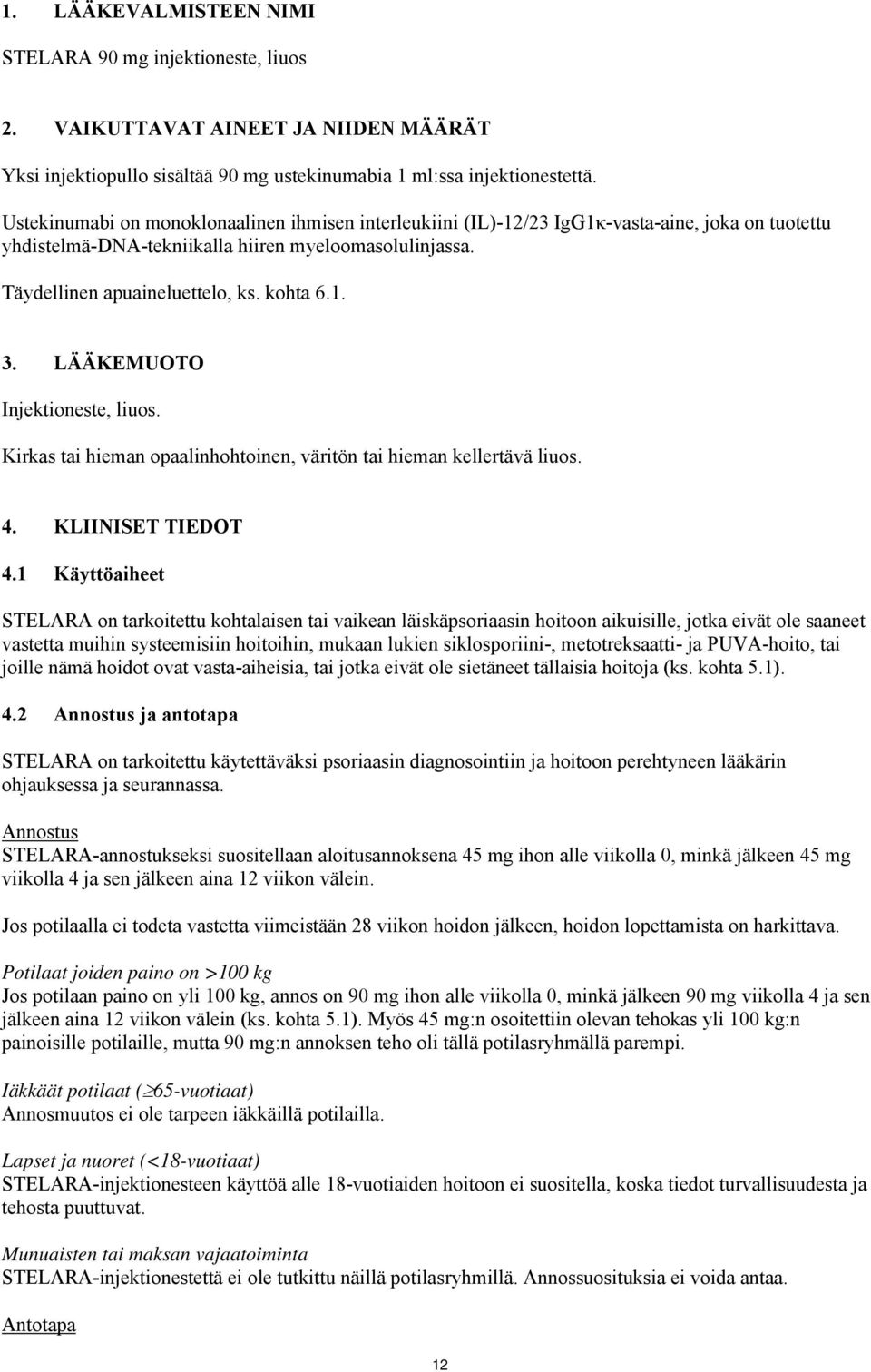 1. LÄÄKEVALMISTEEN NIMI

STELARA 90 mg injektioneste, liuos

2. VAIKUTTAVAT AINEET JA NIIDEN MÄÄRÄT

Yksi injektiopullo sisältää 90 mg ustekinumabia 1 ml:ssa injektionestettä.

Ustekinumabi on monoklonaalinen ihmisen interleukiini (IL)-12/23 IgG1κ-vasta-aine, joka on tuotettu yhdistelmä-DNA-tekniikalla hiiren myeloomasolulinjassa.

Täydellinen apuaineluettelo, ks. kohta 6.1.

3. LÄÄKEMUOTO

Injektioneste, liuos.

Kirkas tai hieman opaalinhohtoinen, väritön tai hieman kellertävä liuos.

4. KLIINISET TIEDOT

4.1 Käyttöaiheet

STELARA on tarkoitettu kohtalaisen tai vaikean läiskäpsoriaasin hoitoon aikuisille, jotka eivät ole saaneet vastetta muihin systeemisiin hoitoihin, mukaan lukien siklosporiini-, metotreksaatti- ja PUVA-hoito, tai joille nämä hoidot ovat vasta-aiheisia, tai jotka eivät ole sietäneet tällaisia hoitoja (ks. kohta 5.1).

4.2 Annostus ja antotapa

STELARA on tarkoitettu käytettäväksi psoriaasin diagnosointiin ja hoitoon perehtyneen lääkärin ohjauksessa ja seurannassa.

Annostus
STELARA-annostukseksi suositellaan aloitusannoksena 45 mg ihon alle viikolla 0, minkä jälkeen 45 mg viikolla 4 ja sen jälkeen aina 12 viikon välein.

Jos potilaalla ei todeta vastetta viimeistään 28 viikon hoidon jälkeen, hoidon lopettamista on harkittava.

Potilaat joiden paino on >100 kg
Jos potilaan paino on yli 100 kg, annos on 90 mg ihon alle viikolla 0, minkä jälkeen 90 mg viikolla 4 ja sen jälkeen aina 12 viikon välein (ks. kohta 5.1). Myös 45 mg:n osoitettiin olevan tehokas yli 100 kg:n painoisille potilaille, mutta 90 mg:n annoksen teho oli tällä potilasryhmällä parempi.

Iäkkäät potilaat ($\geq$65-vuotiaat)
Annosmuutos ei ole tarpeen iäkkäillä potilailla.

Lapset ja nuoret (<18-vuotiaat)
STELARA-injektionesteen käyttöä alle 18-vuotiaiden hoitoon ei suositella, koska tiedot turvallisuudesta ja tehosta puuttuvat.

Munuaisten tai maksan vajaatoiminta
STELARA-injektionestettä ei ole tutkittu näillä potilasryhmillä. Annossuosituksia ei voida antaa.

Antotapa

12